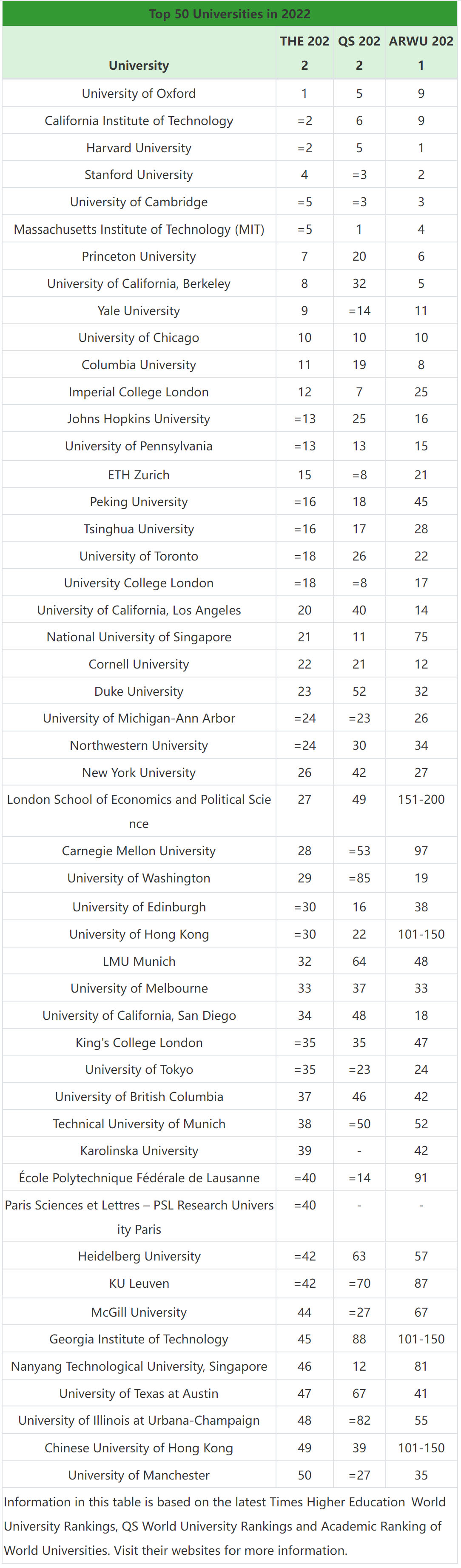 Top 50 Universities in 2022

| University | THE 2022 | QS 2022 | ARWU 2021 |
|---|---|---|---|
| University of Oxford | 1 | 5 | 9 |
| California Institute of Technology | =2 | 6 | 9 |
| Harvard University | =2 | 5 | 1 |
| Stanford University | 4 | =3 | 2 |
| University of Cambridge | =5 | =3 | 3 |
| Massachusetts Institute of Technology (MIT) | =5 | 1 | 4 |
| Princeton University | 7 | 20 | 6 |
| University of California, Berkeley | 8 | 32 | 5 |
| Yale University | 9 | =14 | 11 |
| University of Chicago | 10 | 10 | 10 |
| Columbia University | 11 | 19 | 8 |
| Imperial College London | 12 | 7 | 25 |
| Johns Hopkins University | =13 | 25 | 16 |
| University of Pennsylvania | =13 | 13 | 15 |
| ETH Zurich | 15 | =8 | 21 |
| Peking University | =16 | 18 | 45 |
| Tsinghua University | =16 | 17 | 28 |
| University of Toronto | =18 | 26 | 22 |
| University College London | =18 | =8 | 17 |
| University of California, Los Angeles | 20 | 40 | 14 |
| National University of Singapore | 21 | 11 | 75 |
| Cornell University | 22 | 21 | 12 |
| Duke University | 23 | 52 | 32 |
| University of Michigan-Ann Arbor | =24 | =23 | 26 |
| Northwestern University | =24 | 30 | 34 |
| New York University | 26 | 42 | 27 |
| London School of Economics and Political Science | 27 | 49 | 151-200 |
| Carnegie Mellon University | 28 | =53 | 97 |
| University of Washington | 29 | =85 | 19 |
| University of Edinburgh | =30 | 16 | 38 |
| University of Hong Kong | =30 | 22 | 101-150 |
| LMU Munich | 32 | 64 | 48 |
| University of Melbourne | 33 | 37 | 33 |
| University of California, San Diego | 34 | 48 | 18 |
| King's College London | =35 | 35 | 47 |
| University of Tokyo | =35 | =23 | 24 |
| University of British Columbia | 37 | 46 | 42 |
| Technical University of Munich | 38 | =50 | 52 |
| Karolinska University | 39 | - | 42 |
| École Polytechnique Fédérale de Lausanne | =40 | =14 | 91 |
| Paris Sciences et Lettres – PSL Research University Paris | =40 | - | - |
| Heidelberg University | =42 | 63 | 57 |
| KU Leuven | =42 | =70 | 87 |
| McGill University | 44 | =27 | 67 |
| Georgia Institute of Technology | 45 | 88 | 101-150 |
| Nanyang Technological University, Singapore | 46 | 12 | 81 |
| University of Texas at Austin | 47 | 67 | 41 |
| University of Illinois at Urbana-Champaign | 48 | =82 | 55 |
| Chinese University of Hong Kong | 49 | 39 | 101-150 |
| University of Manchester | 50 | =27 | 35 |

Information in this table is based on the latest Times Higher Education World University Rankings, QS World University Rankings and Academic Ranking of World Universities. Visit their websites for more information.